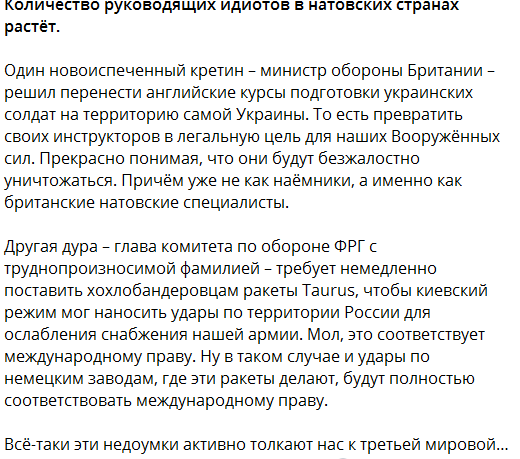 Количество руководящих идиотов в натовских странах растёт.

Один новоиспеченный кретин – министр обороны Британии – решил перенести английские курсы подготовки украинских солдат на территорию самой Украины. То есть превратить своих инструкторов в легальную цель для наших Вооружённых сил. Прекрасно понимая, что они будут безжалостно уничтожаться. Причём уже не как наёмники, а именно как британские натовские специалисты.

Другая дура – глава комитета по обороне ФРГ с труднопроизносимой фамилией – требует немедленно поставить хохлобандеровцам ракеты Taurus, чтобы киевский режим мог наносить удары по территории России для ослабления снабжения нашей армии. Мол, это соответствует международному праву. Ну в таком случае и удары по немецким заводам, где эти ракеты делают, будут полностью соответствовать международному праву.

Всё-таки эти недоумки активно толкают нас к третьей мировой…